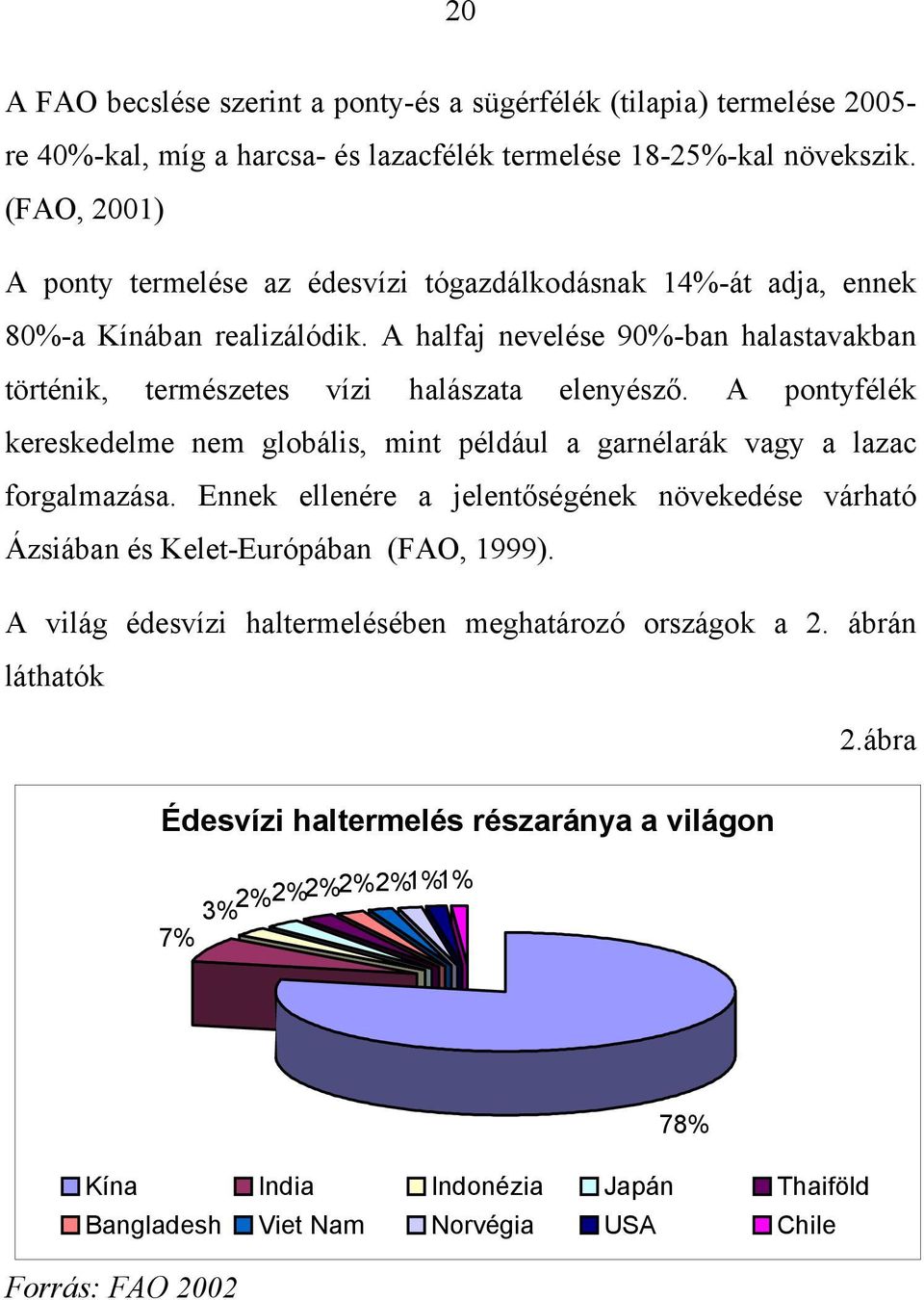 20

A FAO becslése szerint a ponty-és a sügérfélék (tilapia) termelése 2005-re 40%-kal, míg a harcsa- és lazacfélék termelése 18-25%-kal növekszik. (FAO, 2001)

A ponty termelése az édesvízi tógazdálkodásnak 14%-át adja, ennek 80%-a Kínában realizálódik. A halfaj nevelése 90%-ban halastavakban történik, természetes vízi halászata elenyésző. A pontyfélék kereskedelme nem globális, mint például a garnélarák vagy a lazac forgalmazása. Ennek ellenére a jelentőségének növekedése várható Ázsiában és Kelet-Európában (FAO, 1999).

A világ édesvízi haltermelésében meghatározó országok a 2. ábrán láthatók

2.ábra

Édesvízi haltermelés részaránya a világon

7%
3%
2%
2%
2%
2%
2%
1%
1%
78%

Kína
India
Indonézia
Japán
Thaiföld
Bangladesh
Viet Nam
Norvégia
USA
Chile

Forrás: FAO 2002